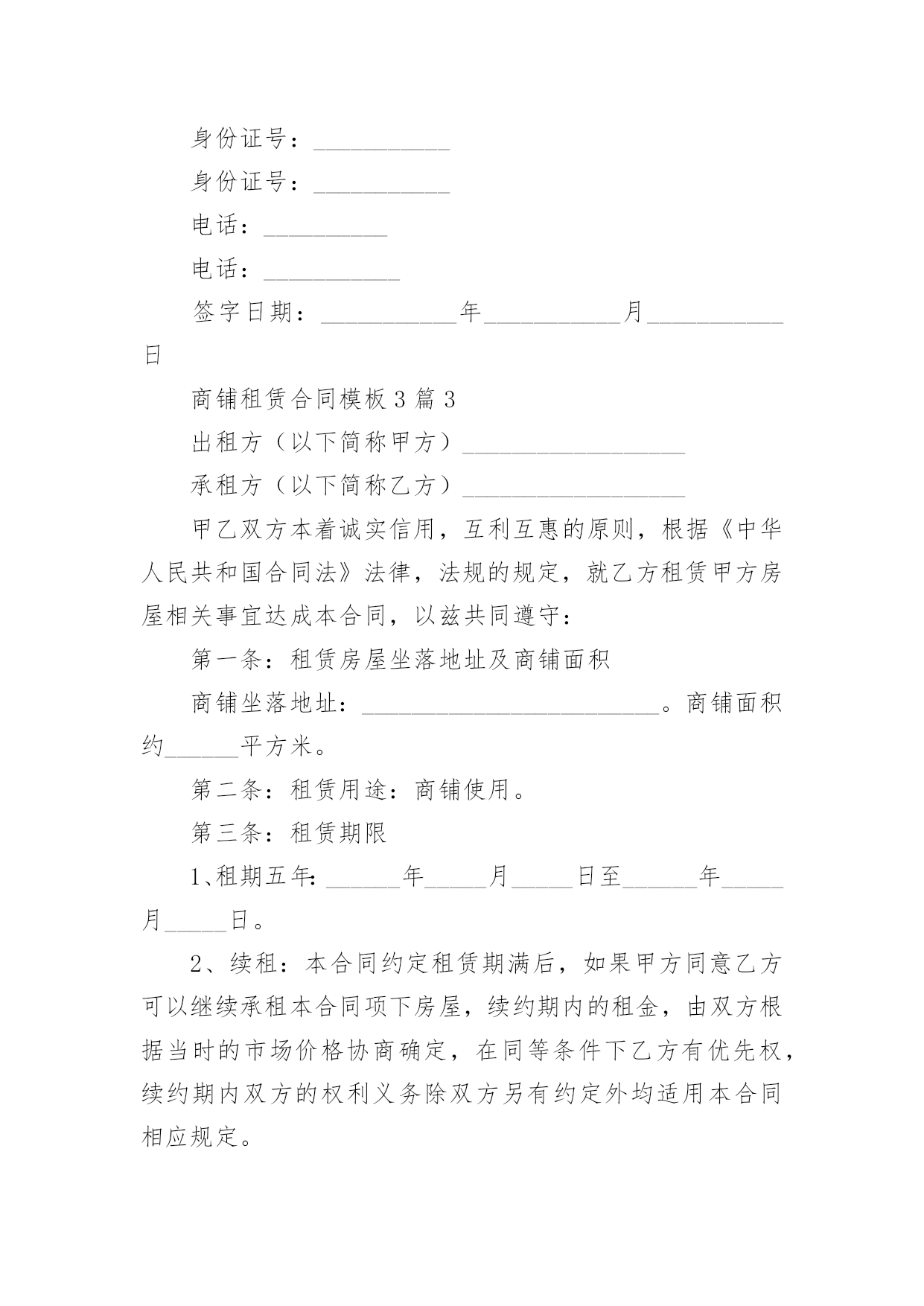 身份证号：___________

身份证号：___________

电话：__________

电话：___________

签字日期：___________年___________月___________日

商铺租赁合同模板 3 篇 3

出租方（以下简称甲方）__________________

承租方（以下简称乙方）__________________

甲乙双方本着诚实信用，互利互惠的原则，根据《中华人民共和国合同法》法律，法规的规定，就乙方租赁甲方房屋相关事宜达成本合同，以兹共同遵守：

第一条：租赁房屋坐落地址及商铺面积

商铺坐落地址：________________________。商铺面积约______平方米。

第二条：租赁用途：商铺使用。

第三条：租赁期限

1、租期五年：______年_____月_____日至______年_____月_____日。

2、续租：本合同约定租赁期满后，如果甲方同意乙方可以继续承租本合同项下房屋，续约期内的租金，由双方根据当时的市场价格协商确定，在同等条件下乙方有优先权，续约期内双方的权利义务除双方另有约定外均适用本合同相应规定。